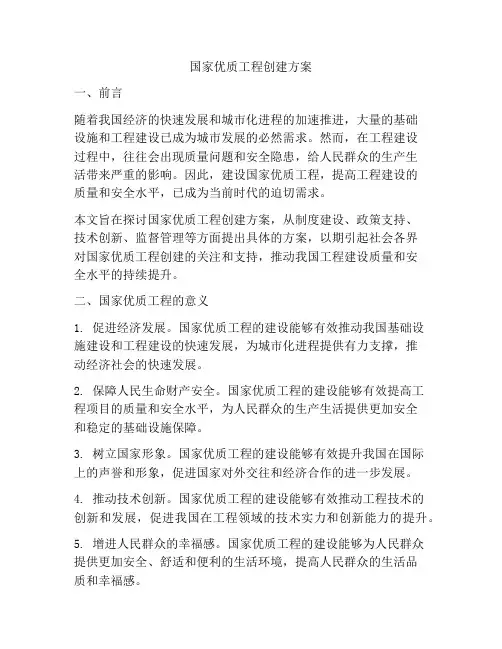 国家优质工程创建方案

一、前言

随着我国经济的快速发展和城市化进程的加速推进，大量的基础设施和工程建设已成为城市发展的必然需求。然而，在工程建设过程中，往往会出现质量问题和安全隐患，给人民群众的生产生活带来严重的影响。因此，建设国家优质工程，提高工程建设的质量和安全水平，已成为当前时代的迫切需求。

本文旨在探讨国家优质工程创建方案，从制度建设、政策支持、技术创新、监督管理等方面提出具体的方案，以期引起社会各界对国家优质工程创建的关注和支持，推动我国工程建设质量和安全水平的持续提升。

二、国家优质工程的意义

1. 促进经济发展。国家优质工程的建设能够有效推动我国基础设施建设和工程建设的快速发展，为城市化进程提供有力支撑，推动经济社会的快速发展。

2. 保障人民生命财产安全。国家优质工程的建设能够有效提高工程项目的质量和安全水平，为人民群众的生产生活提供更加安全和稳定的基础设施保障。

3. 树立国家形象。国家优质工程的建设能够有效提升我国在国际上的声誉和形象，促进国家对外交往和经济合作的进一步发展。

4. 推动技术创新。国家优质工程的建设能够有效推动工程技术的创新和发展，促进我国在工程领域的技术实力和创新能力的提升。

5. 增进人民群众的幸福感。国家优质工程的建设能够为人民群众提供更加安全、舒适和便利的生活环境，提高人民群众的生活品质和幸福感。